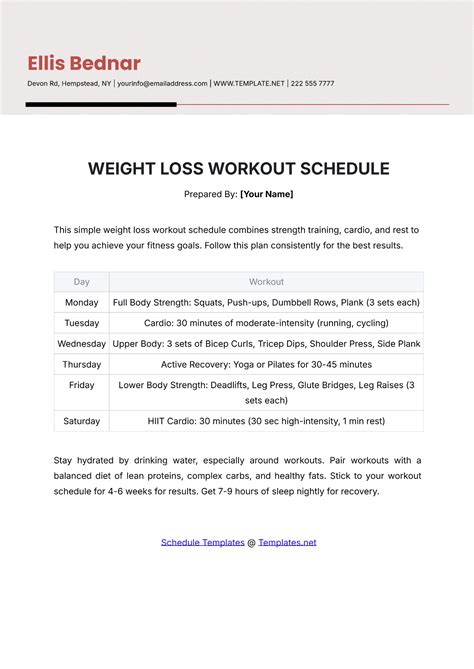 Ellis Bednar

Devon Rd, Hempstead, NY | yourinfo@emailaddress.com | WWW.TEMPLATE.NET | 222 555 7777

WEIGHT LOSS WORKOUT SCHEDULE

Prepared By: [Your Name]

This simple weight loss workout schedule combines strength training, cardio, and rest to help you achieve your fitness goals. Follow this plan consistently for the best results.

| Day | Workout |
|---|---|
| Monday | Full Body Strength: Squats, Push-ups, Dumbbell Rows, Plank (3 sets each) |
| Tuesday | Cardio: 30 minutes of moderate-intensity (running, cycling) |
| Wednesday | Upper Body: 3 sets of Bicep Curls, Tricep Dips, Shoulder Press, Side Plank |
| Thursday | Active Recovery: Yoga or Pilates for 30-45 minutes |
| Friday | Lower Body Strength: Deadlifts, Leg Press, Glute Bridges, Leg Raises (3 sets each) |
| Saturday | HIIT Cardio: 30 minutes (30 sec high-intensity, 1 min rest) |

Stay hydrated by drinking water, especially around workouts. Pair workouts with a balanced diet of lean proteins, complex carbs, and healthy fats. Stick to your workout schedule for 4-6 weeks for results. Get 7-9 hours of sleep nightly for recovery.

Schedule Templates @ Templates.net